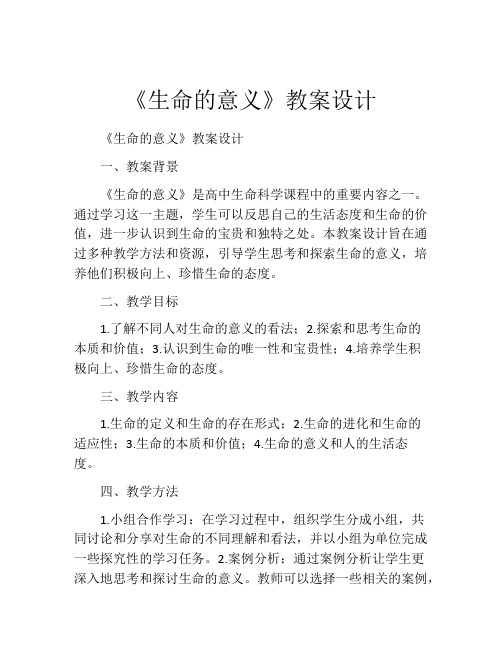 《生命的意义》教案设计

《生命的意义》教案设计

一、教案背景

《生命的意义》是高中生命科学课程中的重要内容之一。通过学习这一主题，学生可以反思自己的生活态度和生命的价值，进一步认识到生命的宝贵和独特之处。本教案设计旨在通过多种教学方法和资源，引导学生思考和探索生命的意义，培养他们积极向上、珍惜生命的态度。

二、教学目标

1.了解不同人对生命的意义的看法；2.探索和思考生命的本质和价值；3.认识到生命的唯一性和宝贵性；4.培养学生积极向上、珍惜生命的态度。

三、教学内容

1.生命的定义和生命的存在形式；2.生命的进化和生命的适应性；3.生命的本质和价值；4.生命的意义和人的生活态度。

四、教学方法

1.小组合作学习：在学习过程中，组织学生分成小组，共同讨论和分享对生命的不同理解和看法，并以小组为单位完成一些探究性的学习任务。2.案例分析：通过案例分析让学生更深入地思考和探讨生命的意义。教师可以选择一些相关的案例，